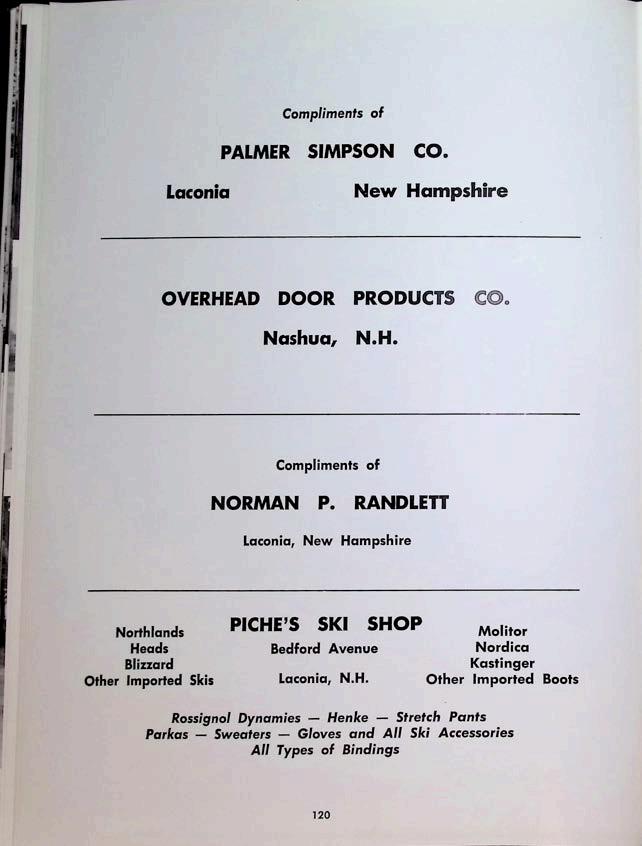 Compliments of

PALMER SIMPSON CO.

Laconia New Hampshire

OVERHEAD DOOR PRODUCTS CO.

Nashua, N.H.

Compliments of

NORMAN P. RANDLETT

Laconia, New Hampshire

Northlands
Heads
Blizzard
Other Imported Skis

PICHE'S SKI SHOP
Bedford Avenue
Laconia, N.H.

Molitor
Nordica
Kastinger
Other Imported Boots

Rossignol Dynamies — Henke — Stretch Pants
Parkas — Sweaters — Gloves and All Ski Accessories
All Types of Bindings

120